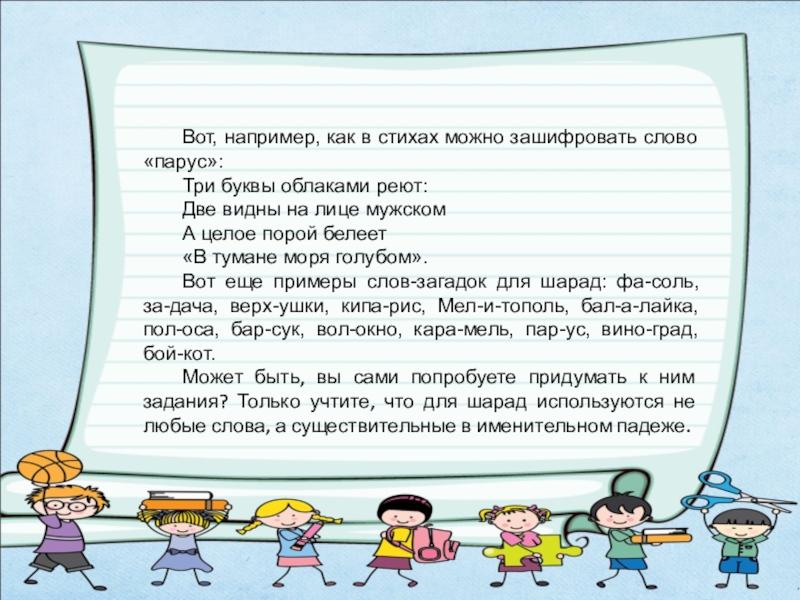 Вот, например, как в стихах можно зашифровать слово «парус»:

Три буквы облаками реют:
Две видны на лице мужском
А целое порой белеет
«В тумане моря голубом».

Вот еще примеры слов-загадок для шарад: фа-соль, за-дача, верх-ушки, кипа-рис, Мел-и-тополь, бал-а-лайка, пол-оса, бар-сук, вол-окно, кара-мель, пар-ус, вино-град, бой-кот.

Может быть, вы сами попробуете придумать к ним задания? Только учтите, что для шарад используются не любые слова, а существительные в именительном падеже.